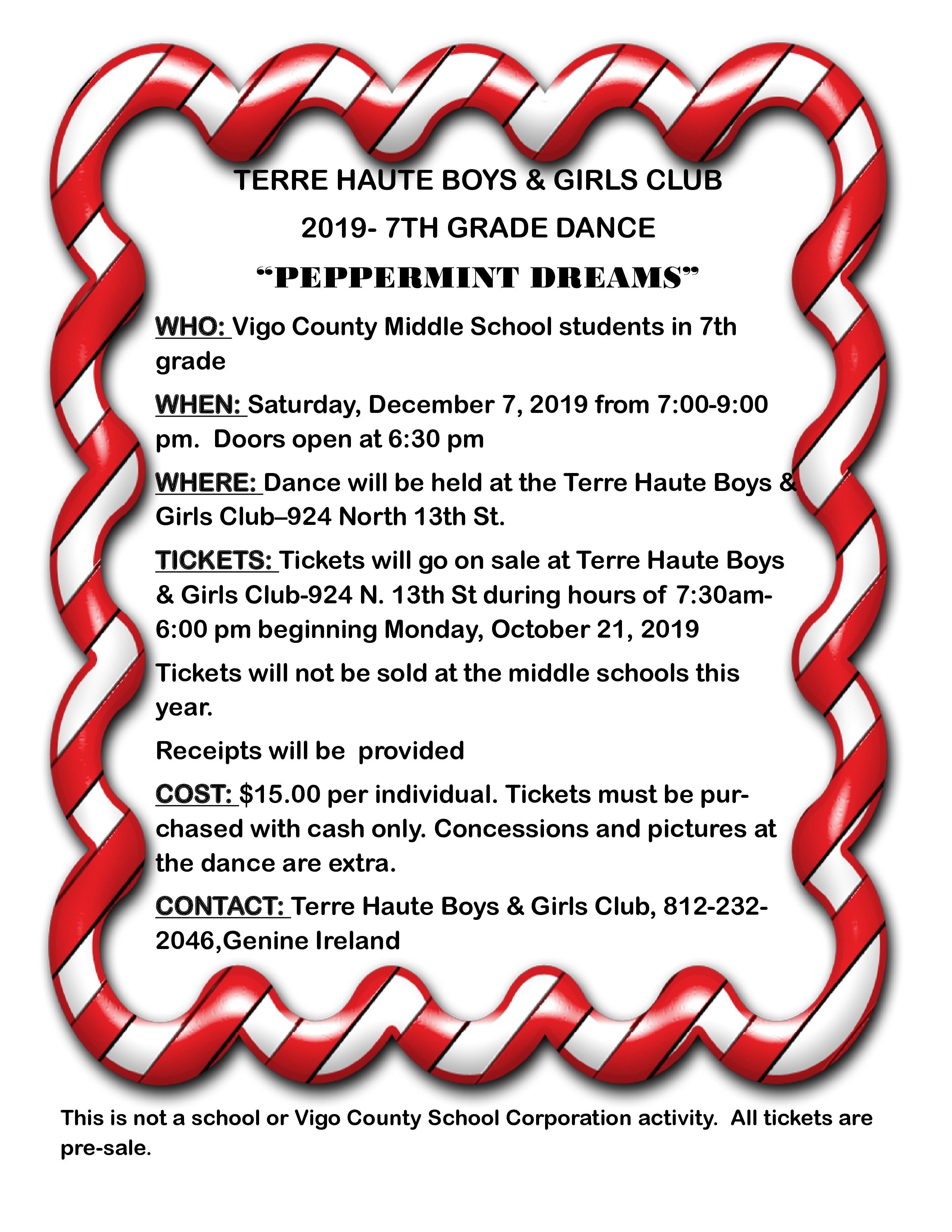 TERRE HAUTE BOYS & GIRLS CLUB

2019- 7TH GRADE DANCE

“PEPPERMINT DREAMS”

WHO: Vigo County Middle School students in 7th grade

WHEN: Saturday, December 7, 2019 from 7:00-9:00 pm. Doors open at 6:30 pm

WHERE: Dance will be held at the Terre Haute Boys & Girls Club–924 North 13th St.

TICKETS: Tickets will go on sale at Terre Haute Boys & Girls Club-924 N. 13th St during hours of 7:30am-6:00 pm beginning Monday, October 21, 2019

Tickets will not be sold at the middle schools this year.

Receipts will be provided

COST: $15.00 per individual. Tickets must be purchased with cash only. Concessions and pictures at the dance are extra.

CONTACT: Terre Haute Boys & Girls Club, 812-232-2046,Genine Ireland

This is not a school or Vigo County School Corporation activity. All tickets are pre-sale.